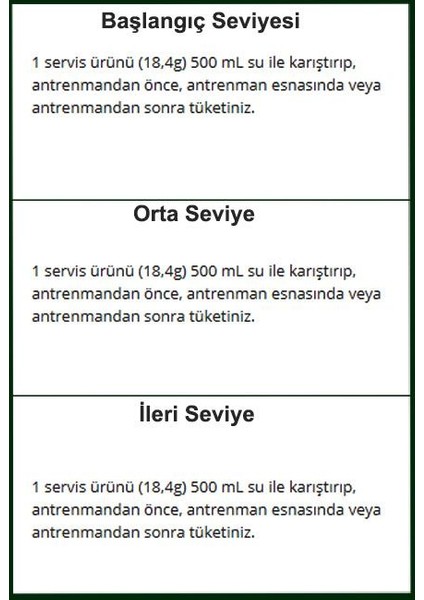 Başlangıç Seviyesi

1 servis ürünü (18,4g) 500 mL su ile karıştırıp, antrenmandan önce, antrenman esnasında veya antrenmandan sonra tüketiniz.

Orta Seviye

1 servis ürünü (18,4g) 500 mL su ile karıştırıp, antrenmandan önce, antrenman esnasında veya antrenmandan sonra tüketiniz.

İleri Seviye

1 servis ürünü (18,4g) 500 mL su ile karıştırıp, antrenmandan önce, antrenman esnasında veya antrenmandan sonra tüketiniz.